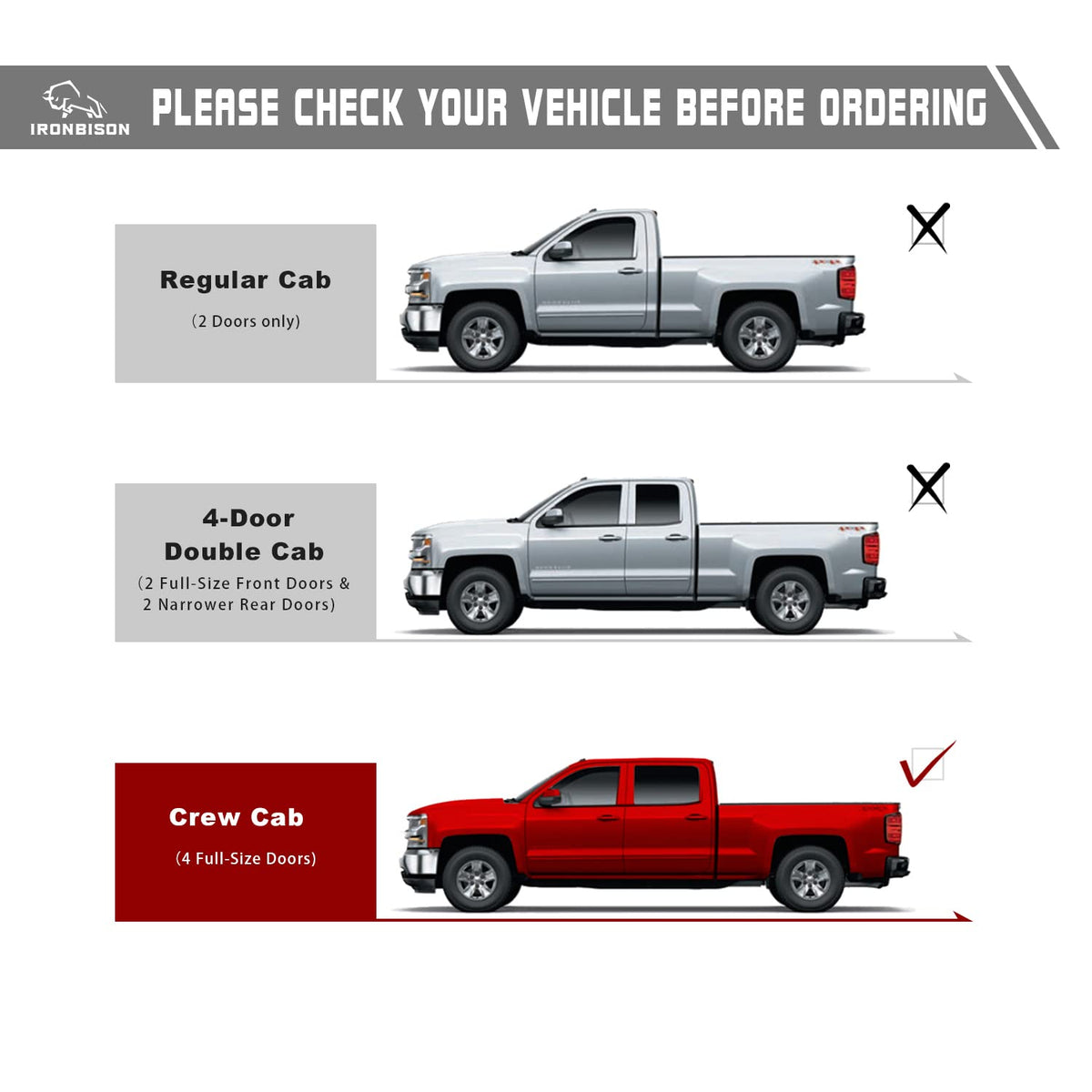 IRONBISON

PLEASE CHECK YOUR VEHICLE BEFORE ORDERING

Regular Cab

(2 Doors only)

4-Door
Double Cab

(2 Full-Size Front Doors &
2 Narrower Rear Doors)

Crew Cab

(4 Full-Size Doors)